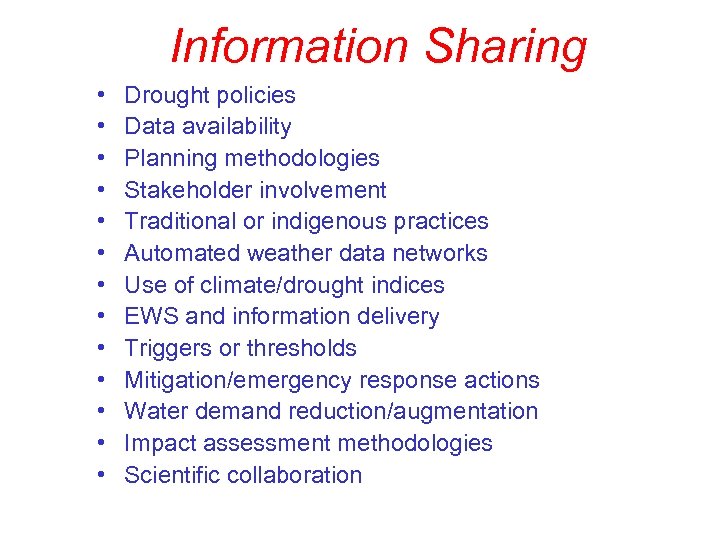 Information Sharing

• Drought policies
• Data availability
• Planning methodologies
• Stakeholder involvement
• Traditional or indigenous practices
• Automated weather data networks
• Use of climate/drought indices
• EWS and information delivery
• Triggers or thresholds
• Mitigation/emergency response actions
• Water demand reduction/augmentation
• Impact assessment methodologies
• Scientific collaboration